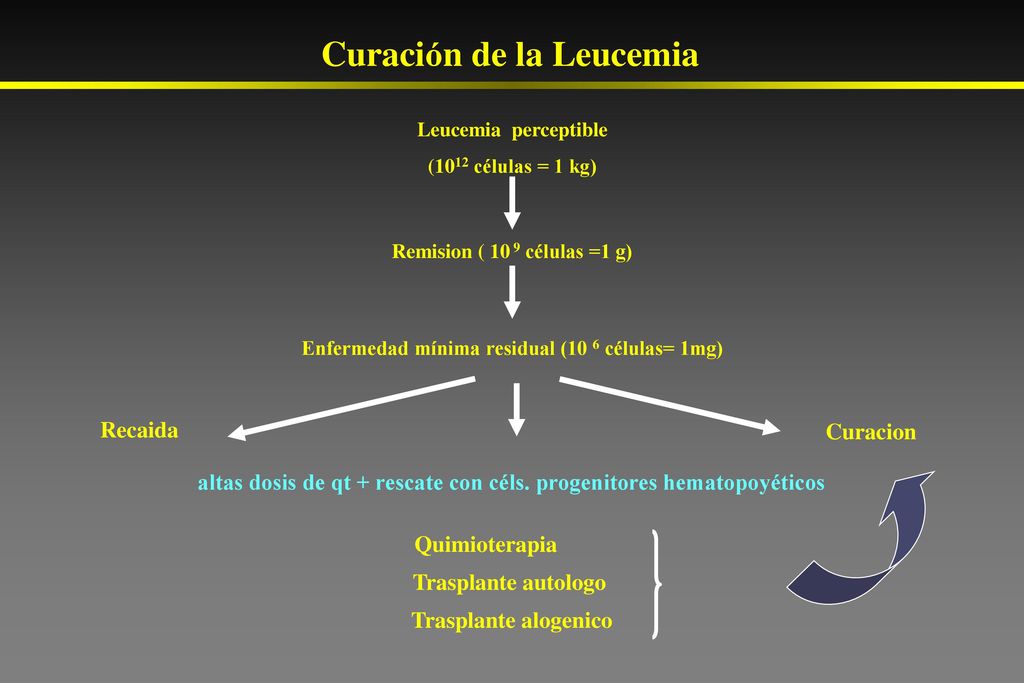 Curación de la Leucemia

Leucemia perceptible

($10^{12}$ células = 1 kg)

Remision ( $10^{9}$ células =1 g)

Enfermedad mínima residual ($10^{6}$ células= 1mg)

Recaida

Curacion

altas dosis de qt + rescate con céls. progenitores hematopoyéticos

Quimioterapia

Trasplante autologo

Trasplante alogenico